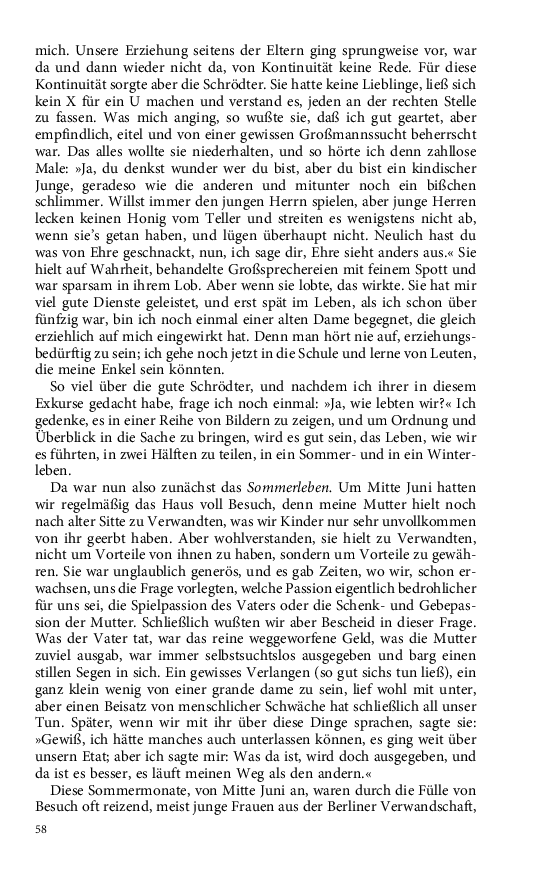 mich. Unsere Erziehung seitens der Eltern ging sprungweise vor, war da und dann wieder nicht da, von Kontinuität keine Rede. Für diese Kontinuität sorgte aber die Schrödter. Sie hatte keine Lieblinge, ließ sich kein X für ein U machen und verstand es, jeden an der rechten Stelle zu fassen. Was mich anging, so wußte sie, daß ich gut geartet, aber empfindlich, eitel und von einer gewissen Großmannssucht beherrscht war. Das alles wollte sie niederhalten, und so hörte ich denn zahllose Male: »Ja, du denkst wunder wer du bist, aber du bist ein kindischer Junge, geradeso wie die anderen und mitunter noch ein bißchen schlimmer. Willst immer den jungen Herrn spielen, aber junge Herren lecken keinen Honig vom Teller und streiten es wenigstens nicht ab, wenn sie's getan haben, und lügen überhaupt nicht. Neulich hast du was von Ehre geschnackt, nun, ich sage dir, Ehre sieht anders aus.« Sie hielt auf Wahrheit, behandelte Großsprechereien mit feinem Spott und war sparsam in ihrem Lob. Aber wenn sie lobte, das wirkte. Sie hat mir viel gute Dienste geleistet, und erst spät im Leben, als ich schon über fünfzig war, bin ich noch einmal einer alten Dame begegnet, die gleich erziehlich auf mich eingewirkt hat. Denn man hört nie auf, erziehungsbedürftig zu sein; ich gehe noch jetzt in die Schule und lerne von Leuten, die meine Enkel sein könnten.

So viel über die gute Schrödter, und nachdem ich ihrer in diesem Exkurse gedacht habe, frage ich noch einmal: »Ja, wie lebten wir?« Ich gedenke, es in einer Reihe von Bildern zu zeigen, und um Ordnung und Überblick in die Sache zu bringen, wird es gut sein, das Leben, wie wir es führten, in zwei Hälften zu teilen, in ein Sommer- und in ein Winterleben.

Da war nun also zunächst das Sommerleben. Um Mitte Juni hatten wir regelmäßig das Haus voll Besuch, denn meine Mutter hielt noch nach alter Sitte zu Verwandten, was wir Kinder nur sehr unvollkommen von ihr geerbt haben. Aber wohlverstanden, sie hielt zu Verwandten, nicht um Vorteile von ihnen zu haben, sondern um Vorteile zu gewähren. Sie war unglaublich generös, und es gab Zeiten, wo wir, schon erwachsen, uns die Frage vorlegten, welche Passion eigentlich bedrohlicher für uns sei, die Spielpassion des Vaters oder die Schenk- und Gebepassion der Mutter. Schließlich wußten wir aber Bescheid in dieser Frage. Was der Vater tat, war das reine weggeworfene Geld, was die Mutter zuviel ausgab, war immer selbstsuchtslos ausgegeben und barg einen stillen Segen in sich. Ein gewisses Verlangen (so gut sichs tun ließ), ein ganz klein wenig von einer grande dame zu sein, lief wohl mit unter, aber einen Beisatz von menschlicher Schwäche hat schließlich all unser Tun. Später, wenn wir mit ihr über diese Dinge sprachen, sagte sie: »Gewiß, ich hätte manches auch unterlassen können, es ging weit über unsern Etat; aber ich sagte mir: Was da ist, wird doch ausgegeben, und da ist es besser, es läuft meinen Weg als den andern.«

Diese Sommermonate, von Mitte Juni an, waren durch die Fülle von Besuch oft reizend, meist junge Frauen aus der Berliner Verwandschaft,

58